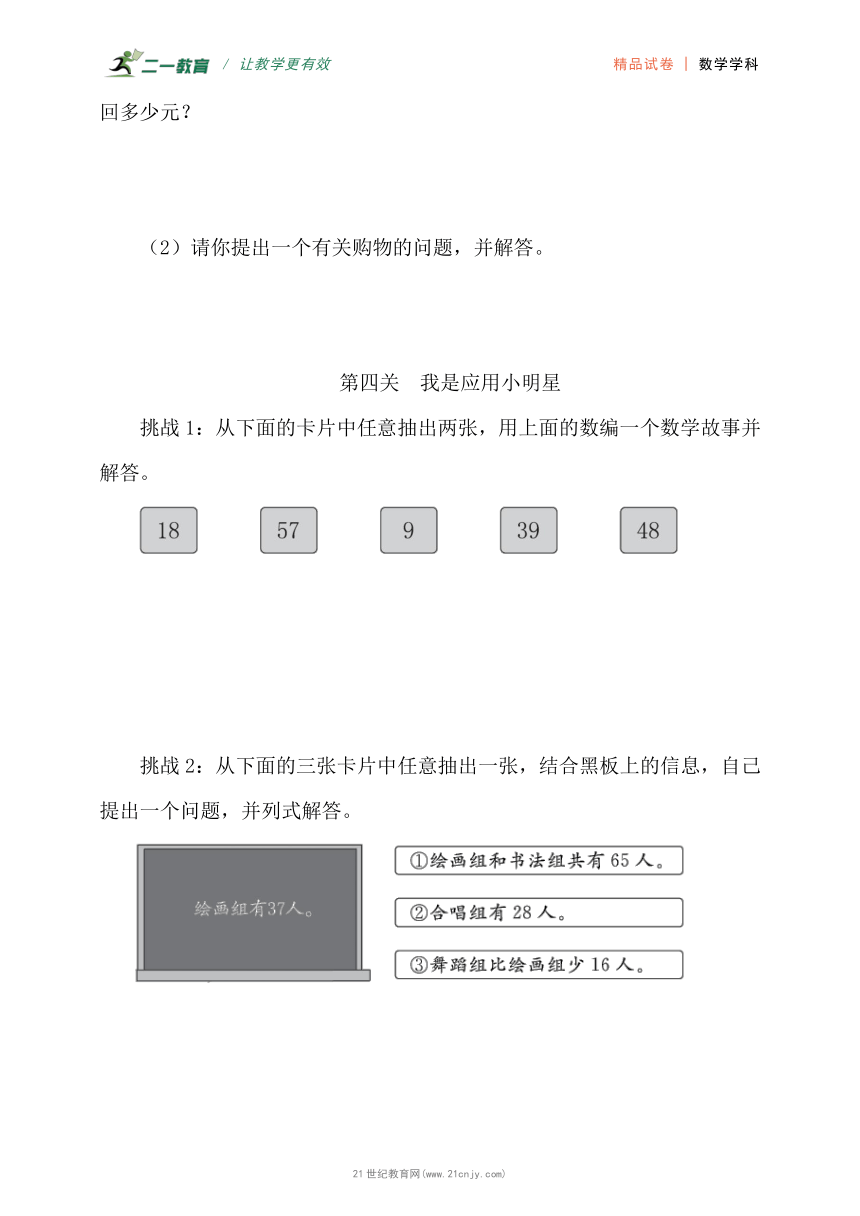 二一教育 / 让教学更有效　　精品试卷 | 数学学科

回多少元？

（2）请你提出一个有关购物的问题，并解答。

第四关　我是应用小明星

挑战 1：从下面的卡片中任意抽出两张，用上面的数编一个数学故事并解答。

18　57　9　39　48

挑战 2：从下面的三张卡片中任意抽出一张，结合黑板上的信息，自己提出一个问题，并列式解答。

绘画组有37人。

①绘画组和书法组共有 65 人。

②合唱组有 28 人。

③舞蹈组比绘画组少 16 人。

21 世纪教育网(www.21cnjy.com)